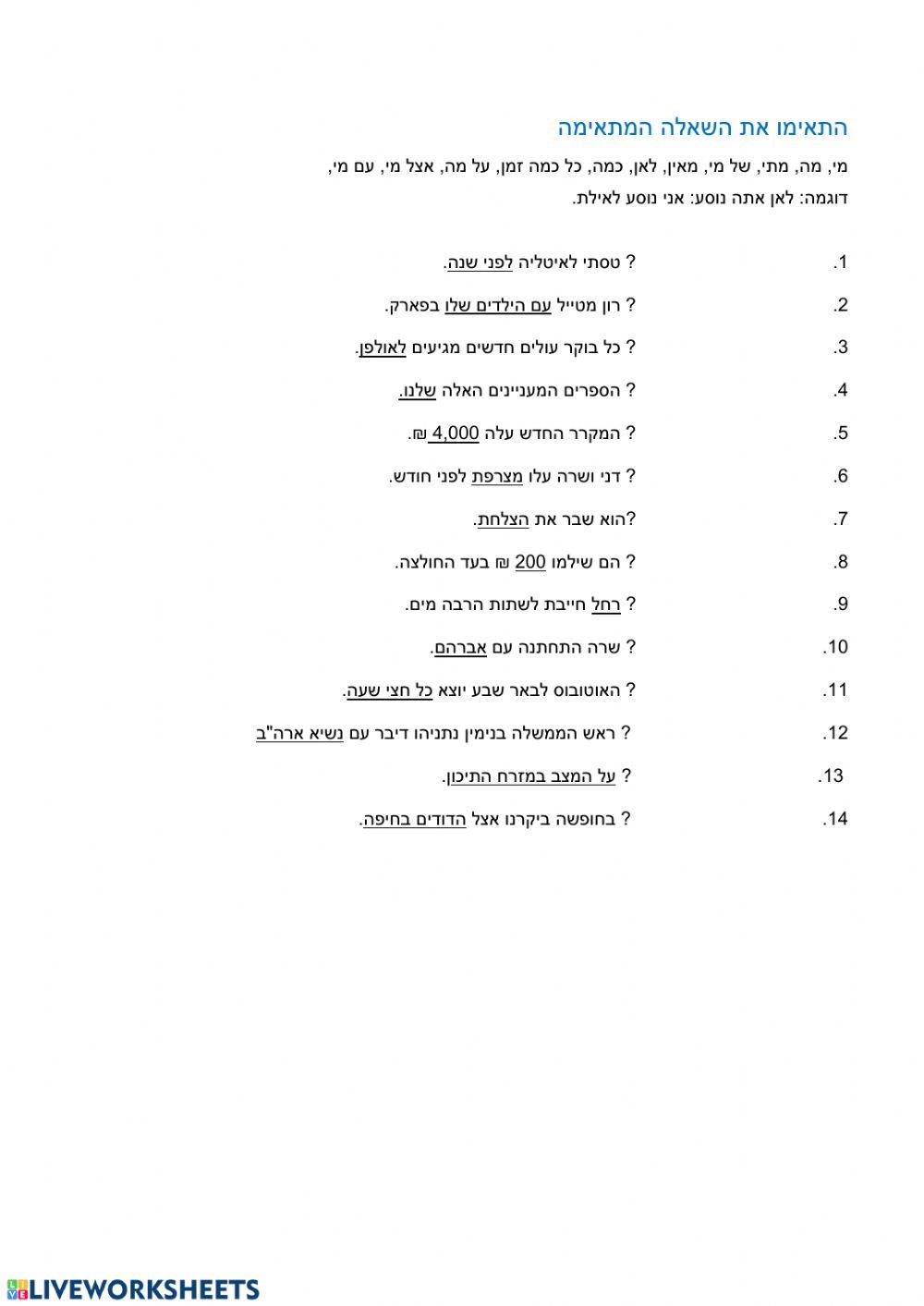 התאימו את השאלה המתאימה

מי, מה, מתי, של מי, מאין, לאן, כמה, כל כמה זמן, על מה, אצל מי, עם מי,

דוגמה: לאן אתה נוסע: אני נוסע לאילת.

1. ? טסתי לאיטליה לפני שנה.

2. ? רון מטייל עם הילדים שלו בפארק.

3. ? כל בוקר עולים חדשים מגיעים לאולפן.

4. ? הספרים המעניינים האלה שלנו.

5. ? המקרר החדש עלה 4,000 ₪.

6. ? דני ושרה עלו מצרפת לפני חודש.

7. ?הוא שבר את הצלחת.

8. ? הם שילמו 200 ₪ בעד החולצה.

9. ? רחל חייבת לשתות הרבה מים.

10. ? שרה התחתנה עם אברהם.

11. ? האוטובוס לבאר שבע יוצא כל חצי שעה.

12. ? ראש הממשלה בנימין נתניהו דיבר עם נשיא ארה"ב

13. ? על המצב במזרח התיכון.

14. ? בחופשה ביקרנו אצל הדודים בחיפה.

LIVEWORKSHEETS